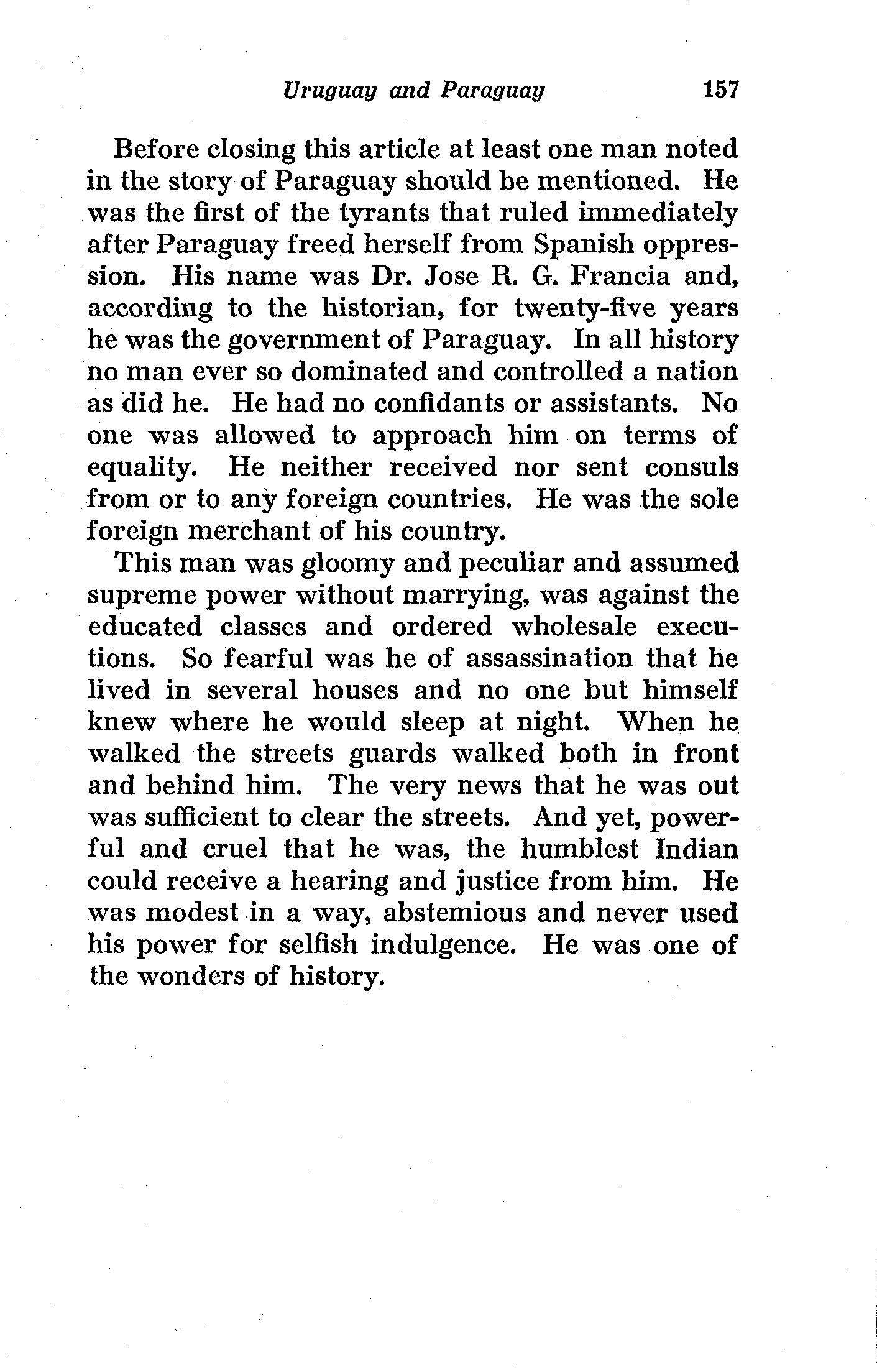 Uruguay and Paraguay 157

Before closing this article at least one man noted in the story of Paraguay should be mentioned. He was the first of the tyrants that ruled immediately after Paraguay freed herself from Spanish oppression. His name was Dr. Jose R. G. Francia and, according to the historian, for twenty-five years he was the government of Paraguay. In all history no man ever so dominated and controlled a nation as did he. He had no confidants or assistants. No one was allowed to approach him on terms of equality. He neither received nor sent consuls from or to any foreign countries. He was the sole foreign merchant of his country.

This man was gloomy and peculiar and assumed supreme power without marrying, was against the educated classes and ordered wholesale executions. So fearful was he of assassination that he lived in several houses and no one but himself knew where he would sleep at night. When he walked the streets guards walked both in front and behind him. The very news that he was out was sufficient to clear the streets. And yet, powerful and cruel that he was, the humblest Indian could receive a hearing and justice from him. He was modest in a way, abstemious and never used his power for selfish indulgence. He was one of the wonders of history.